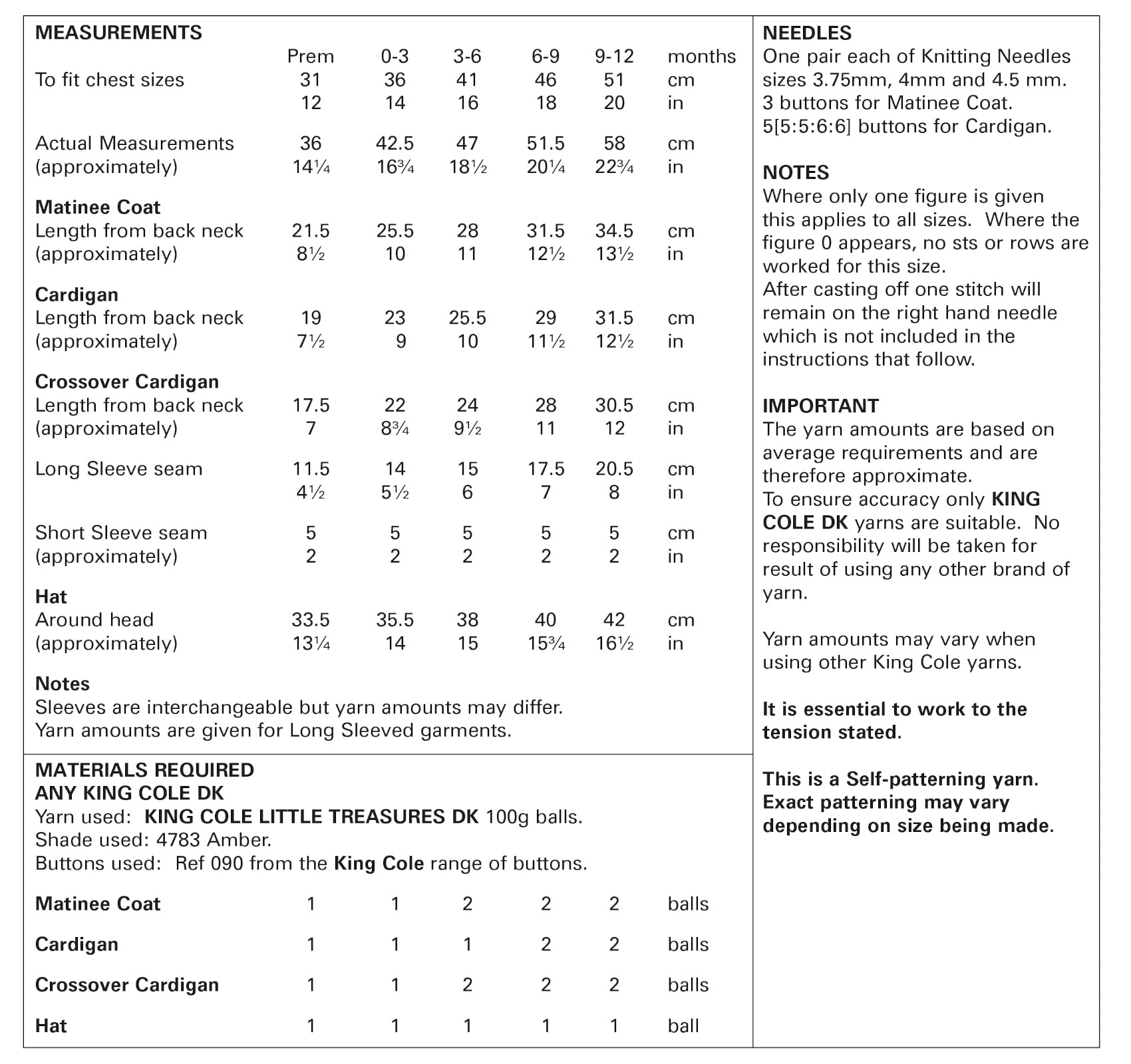 MEASUREMENTS

| | Prem | 0-3 | 3-6 | 6-9 | 9-12 | months |
|---|---|---|---|---|---|---|
| To fit chest sizes | 31 | 36 | 41 | 46 | 51 | cm |
| | 12 | 14 | 16 | 18 | 20 | in |
| Actual Measurements | 36 | 42.5 | 47 | 51.5 | 58 | cm |
| (approximately) | 14¼ | 16¾ | 18½ | 20¼ | 22¾ | in |
| **Matinee Coat** | | | | | | |
| Length from back neck | 21.5 | 25.5 | 28 | 31.5 | 34.5 | cm |
| (approximately) | 8½ | 10 | 11 | 12½ | 13½ | in |
| **Cardigan** | | | | | | |
| Length from back neck | 19 | 23 | 25.5 | 29 | 31.5 | cm |
| (approximately) | 7½ | 9 | 10 | 11½ | 12½ | in |
| **Crossover Cardigan** | | | | | | |
| Length from back neck | 17.5 | 22 | 24 | 28 | 30.5 | cm |
| (approximately) | 7 | 8¾ | 9½ | 11 | 12 | in |
| Long Sleeve seam | 11.5 | 14 | 15 | 17.5 | 20.5 | cm |
| | 4½ | 5½ | 6 | 7 | 8 | in |
| Short Sleeve seam | 5 | 5 | 5 | 5 | 5 | cm |
| (approximately) | 2 | 2 | 2 | 2 | 2 | in |
| **Hat** | | | | | | |
| Around head | 33.5 | 35.5 | 38 | 40 | 42 | cm |
| (approximately) | 13¼ | 14 | 15 | 15¾ | 16½ | in |

Notes
Sleeves are interchangeable but yarn amounts may differ.
Yarn amounts are given for Long Sleeved garments.

MATERIALS REQUIRED
ANY KING COLE DK
Yarn used: KING COLE LITTLE TREASURES DK 100g balls.
Shade used: 4783 Amber.
Buttons used: Ref 090 from the King Cole range of buttons.

| | | | | | | |
|---|---|---|---|---|---|---|
| Matinee Coat | 1 | 1 | 2 | 2 | 2 | balls |
| Cardigan | 1 | 1 | 1 | 2 | 2 | balls |
| Crossover Cardigan | 1 | 1 | 2 | 2 | 2 | balls |
| Hat | 1 | 1 | 1 | 1 | 1 | ball |

NEEDLES
One pair each of Knitting Needles sizes 3.75mm, 4mm and 4.5 mm.
3 buttons for Matinee Coat.
5[5:5:6:6] buttons for Cardigan.

NOTES
Where only one figure is given this applies to all sizes. Where the figure 0 appears, no sts or rows are worked for this size.
After casting off one stitch will remain on the right hand needle which is not included in the instructions that follow.

IMPORTANT
The yarn amounts are based on average requirements and are therefore approximate.
To ensure accuracy only KING COLE DK yarns are suitable. No responsibility will be taken for result of using any other brand of yarn.

Yarn amounts may vary when using other King Cole yarns.

It is essential to work to the tension stated.

This is a Self-patterning yarn. Exact patterning may vary depending on size being made.